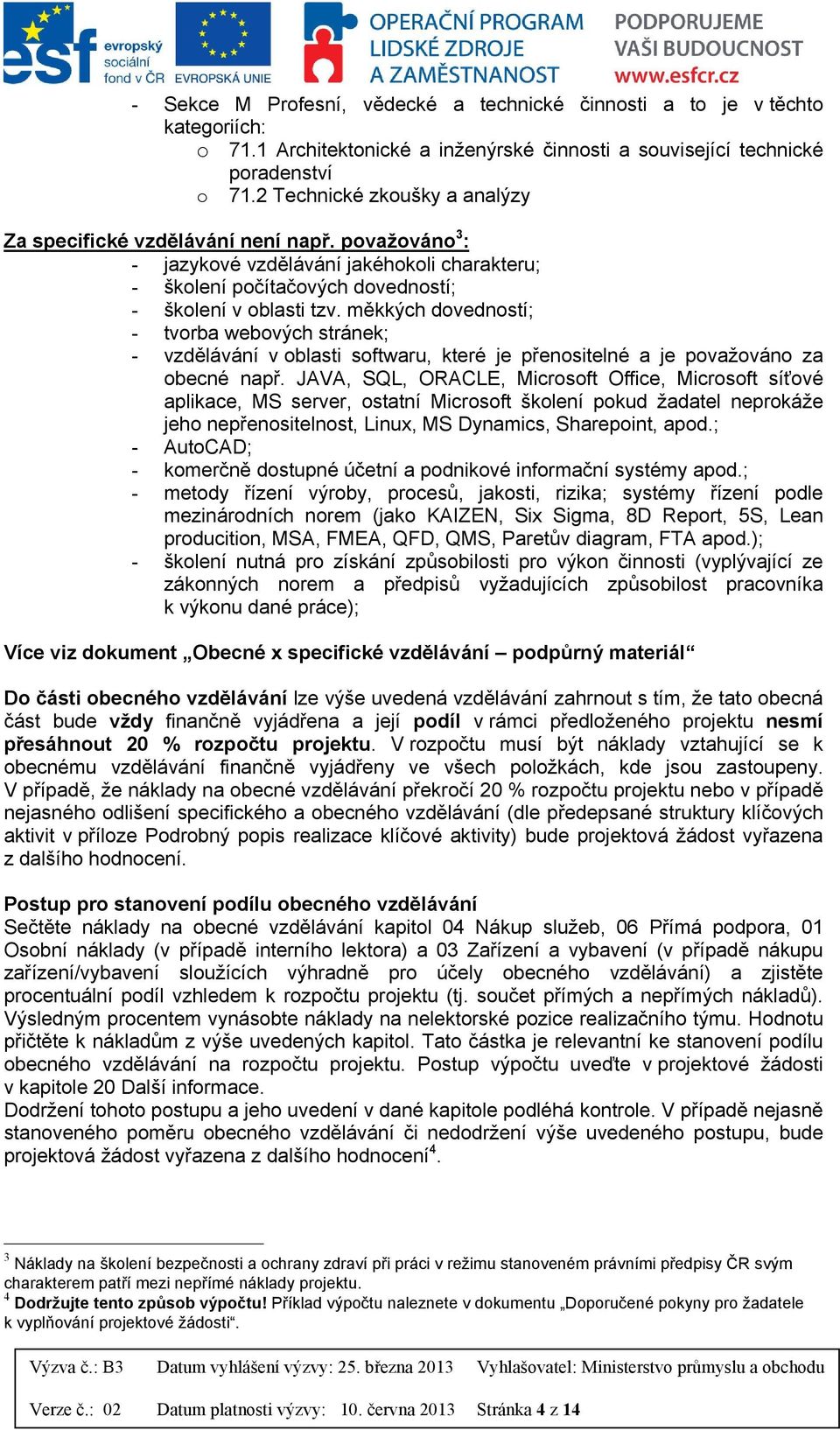 esf evropský sociální fond v ČR EVROPSKÁ UNIE OPERAČNÍ PROGRAM LIDSKÉ ZDROJE A ZAMĚSTNANOST PODPORUJEME VAŠI BUDOUCNOST www.esfcr.cz

- Sekce M Profesní, vědecké a technické činnosti a to je v těchto kategoriích:
  o 71.1 Architektonické a inženýrské činnosti a související technické poradenství
  o 71.2 Technické zkoušky a analýzy

Za specifické vzdělávání není např. považováno$^3$:
- jazykové vzdělávání jakéhokoli charakteru;
- školení počítačových dovedností;
- školení v oblasti tzv. měkkých dovedností;
- tvorba webových stránek;
- vzdělávání v oblasti softwaru, které je přenositelné a je považováno za obecné např. JAVA, SQL, ORACLE, Microsoft Office, Microsoft síťové aplikace, MS server, ostatní Microsoft školení pokud žadatel neprokáže jeho nepřenositelnost, Linux, MS Dynamics, Sharepoint, apod.;
- AutoCAD;
- komerčně dostupné účetní a podnikové informační systémy apod.;
- metody řízení výroby, procesů, jakosti, rizika; systémy řízení podle mezinárodních norem (jako KAIZEN, Six Sigma, 8D Report, 5S, Lean producition, MSA, FMEA, QFD, QMS, Paretův diagram, FTA apod.);
- školení nutná pro získání způsobilosti pro výkon činnosti (vyplývající ze zákonných norem a předpisů vyžadujících způsobilost pracovníka k výkonu dané práce);

Více viz dokument „Obecné x specifické vzdělávání – podpůrný materiál“

Do části obecného vzdělávání lze výše uvedená vzdělávání zahrnout s tím, že tato obecná část bude vždy finančně vyjádřena a její podíl v rámci předloženého projektu nesmí přesáhnout 20 % rozpočtu projektu. V rozpočtu musí být náklady vztahující se k obecnému vzdělávání finančně vyjádřeny ve všech položkách, kde jsou zastoupeny. V případě, že náklady na obecné vzdělávání překročí 20 % rozpočtu projektu nebo v případě nejasného odlišení specifického a obecného vzdělávání (dle předepsané struktury klíčových aktivit v příloze Podrobný popis realizace klíčové aktivity) bude projektová žádost vyřazena z dalšího hodnocení.

Postup pro stanovení podílu obecného vzdělávání
Sečtěte náklady na obecné vzdělávání kapitol 04 Nákup služeb, 06 Přímá podpora, 01 Osobní náklady (v případě interního lektora) a 03 Zařízení a vybavení (v případě nákupu zařízení/vybavení sloužících výhradně pro účely obecného vzdělávání) a zjistěte procentuální podíl vzhledem k rozpočtu projektu (tj. součet přímých a nepřímých nákladů). Výsledným procentem vynásobte náklady na nelektorské pozice realizačního týmu. Hodnotu přičtěte k nákladům z výše uvedených kapitol. Tato částka je relevantní ke stanovení podílu obecného vzdělávání na rozpočtu projektu. Postup výpočtu uveďte v projektové žádosti v kapitole 20 Další informace.
Dodržení tohoto postupu a jeho uvedení v dané kapitole podléhá kontrole. V případě nejasně stanoveného poměru obecného vzdělávání či nedodržení výše uvedeného postupu, bude projektová žádost vyřazena z dalšího hodnocení$^4$.

$^3$ Náklady na školení bezpečnosti a ochrany zdraví při práci v režimu stanoveném právními předpisy ČR svým charakterem patří mezi nepřímé náklady projektu.
$^4$ Dodržujte tento způsob výpočtu! Příklad výpočtu naleznete v dokumentu „Doporučené pokyny pro žadatele k vyplňování projektové žádosti“.

| Výzva č.: B3 | Datum vyhlášení výzvy: 25. března 2013 | Vyhlašovatel: Ministerstvo průmyslu a obchodu |
|---|---|---|
| Verze č.: 02 | Datum platnosti výzvy: 10. června 2013 | Stránka 4 z 14 |